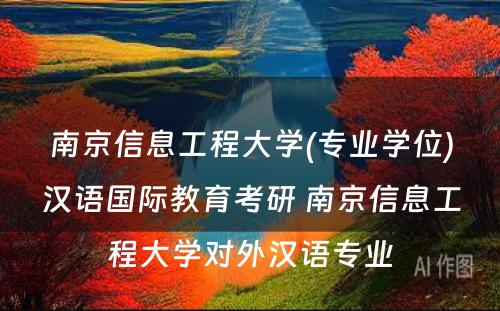 南京信息工程大学(专业学位)汉语国际教育考研 南京信息工程大学对外汉语专业

AI 作图